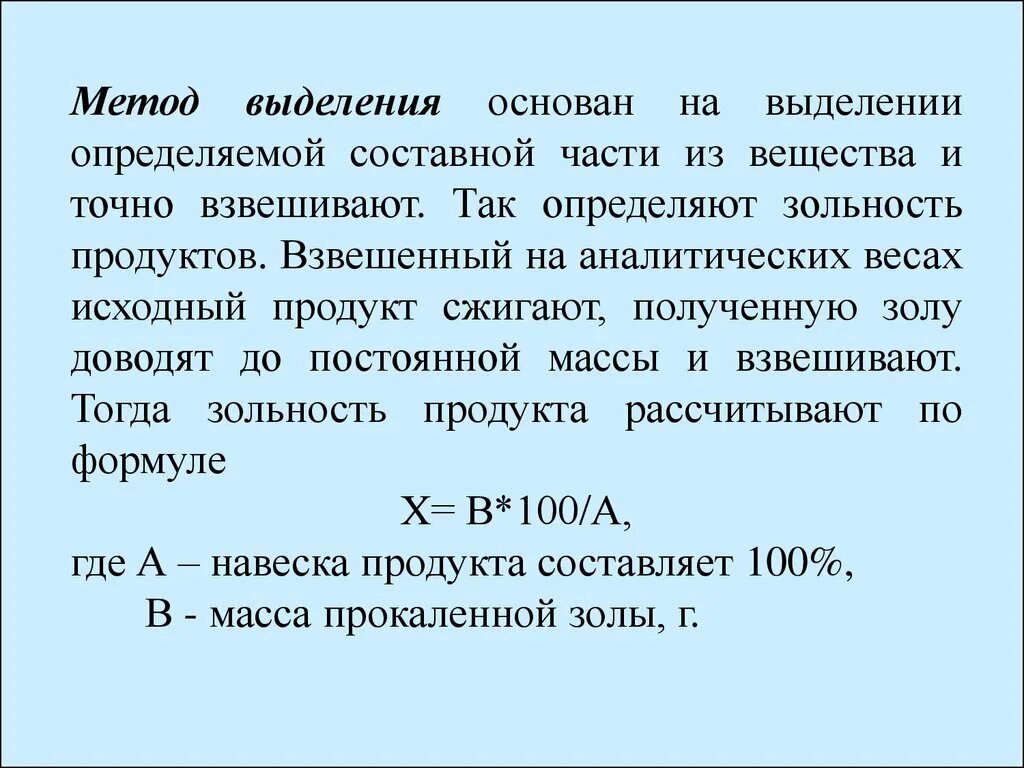 Метод выделения основан на выделении определяемой составной части из вещества и точно взвешивают. Так определяют зольность продуктов. Взвешенный на аналитических весах исходный продукт сжигают, полученную золу доводят до постоянной массы и взвешивают. Тогда зольность продукта рассчитывают по формуле

$X= B*100/A$,

где А – навеска продукта составляет 100%,
В - масса прокаленной золы, г.